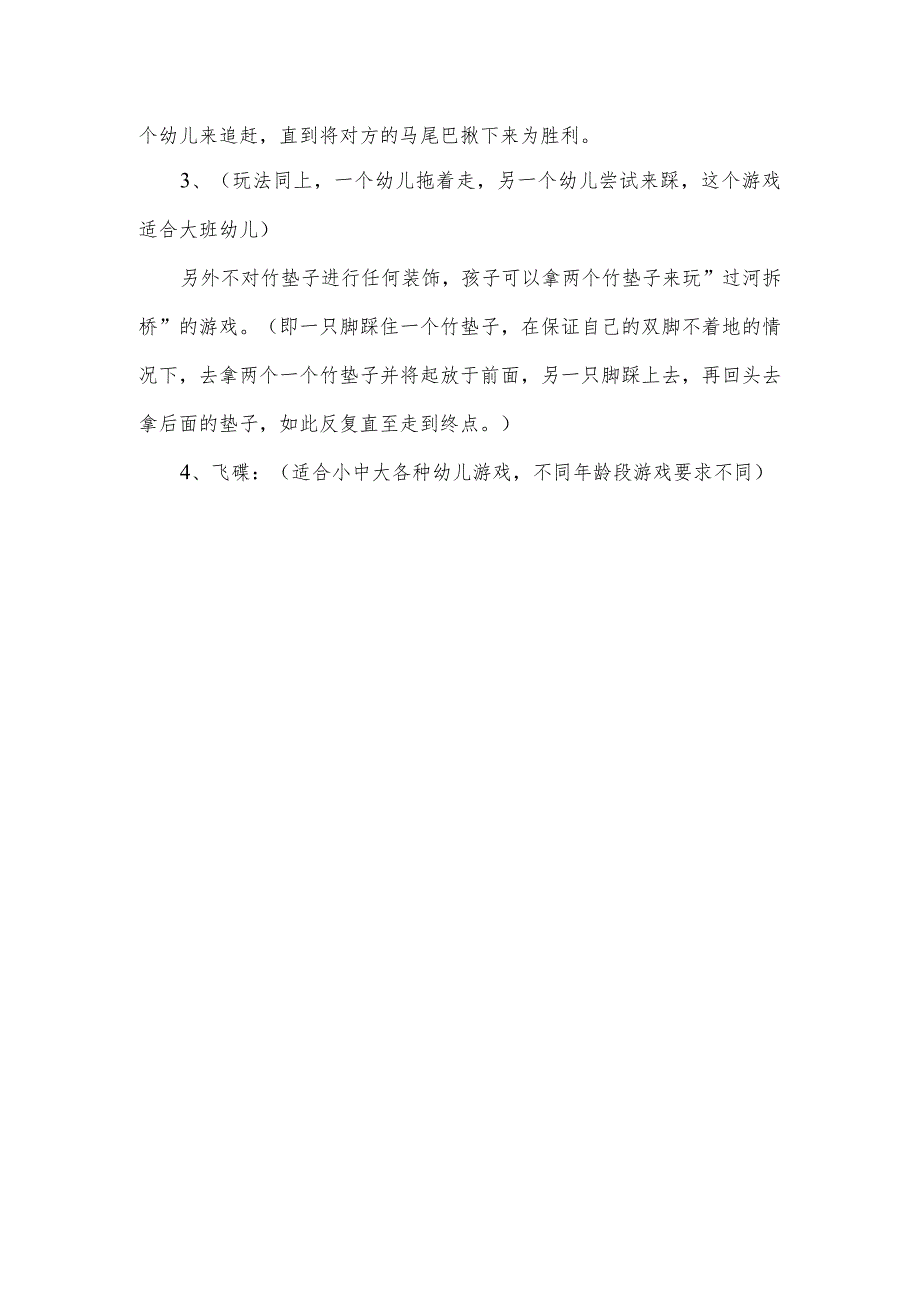 个幼儿来追赶，直到将对方的马尾巴揪下来为胜利。

3、（玩法同上，一个幼儿拖着走，另一个幼儿尝试来踩，这个游戏适合大班幼儿）

另外不对竹垫子进行任何装饰，孩子可以拿两个竹垫子来玩”过河拆桥”的游戏。（即一只脚踩住一个竹垫子，在保证自己的双脚不着地的情况下，去拿两个一个竹垫子并将起放于前面，另一只脚踩上去，再回头去拿后面的垫子，如此反复直至走到终点。）

4、飞碟：（适合小中大各种幼儿游戏，不同年龄段游戏要求不同）